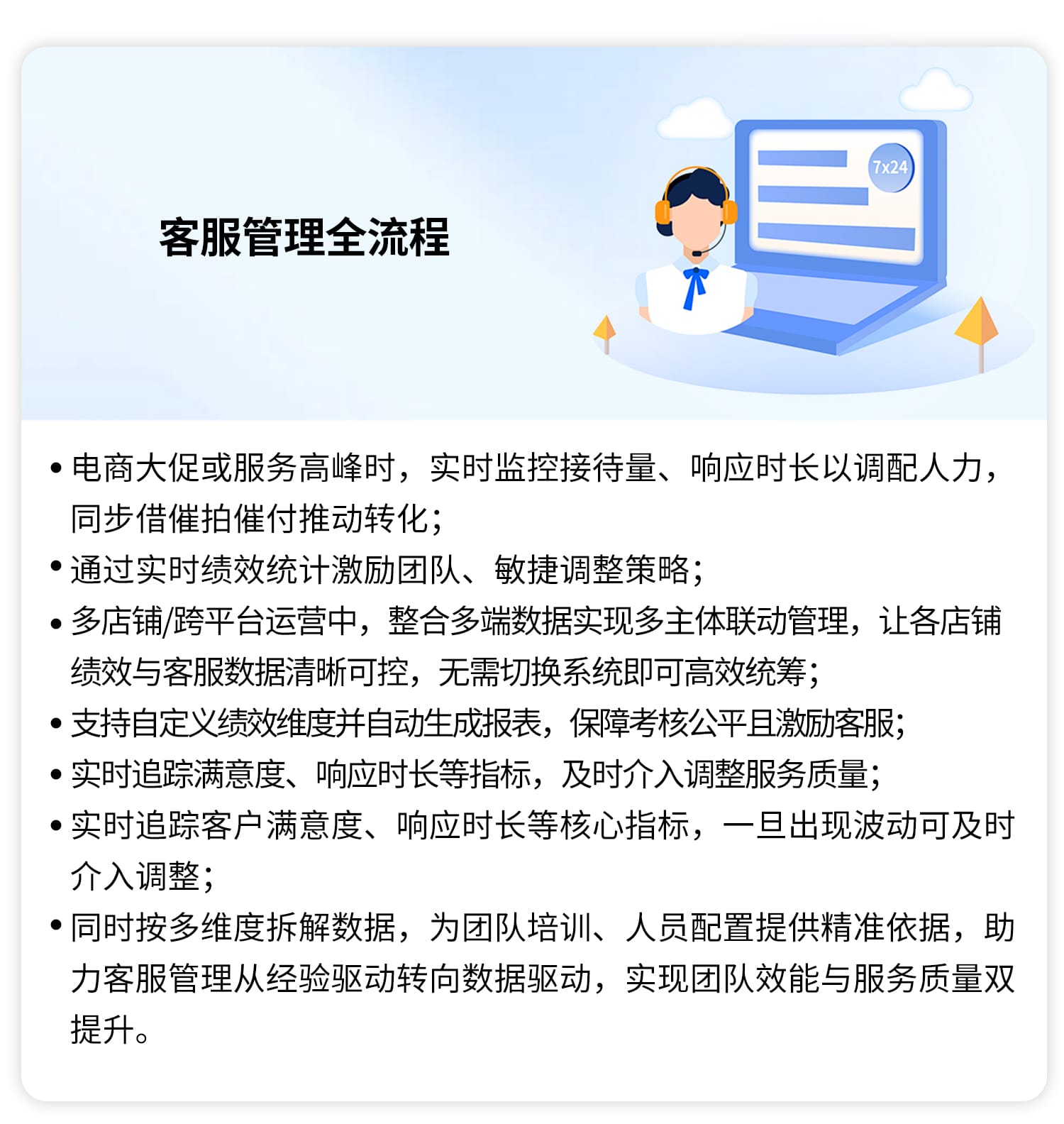 客服管理全流程

7x24

• 电商大促或服务高峰时，实时监控接待量、响应时长以调配人力，同步借催拍催付推动转化；
• 通过实时绩效统计激励团队、敏捷调整策略；
• 多店铺/跨平台运营中，整合多端数据实现多主体联动管理，让各店铺绩效与客服数据清晰可控，无需切换系统即可高效统筹；
• 支持自定义绩效维度并自动生成报表，保障考核公平且激励客服；
• 实时追踪满意度、响应时长等指标，及时介入调整服务质量；
• 实时追踪客户满意度、响应时长等核心指标，一旦出现波动可及时介入调整；
• 同时按多维度拆解数据，为团队培训、人员配置提供精准依据，助力客服管理从经验驱动转向数据驱动，实现团队效能与服务质量双提升。